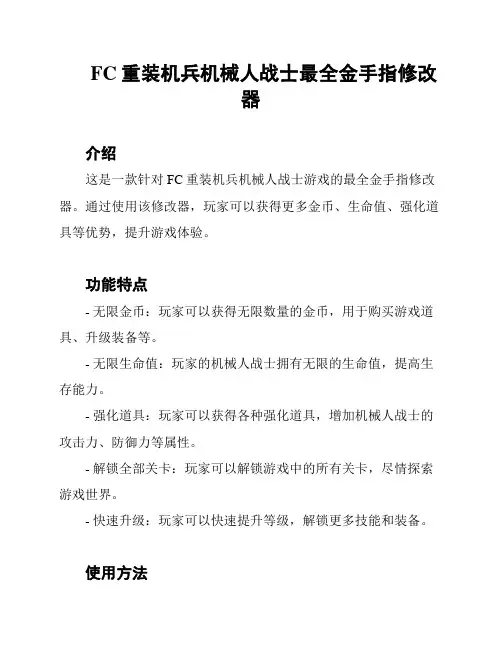 FC 重装机兵机械人战士最全金手指修改器

介绍

这是一款针对 FC 重装机兵机械人战士游戏的最全金手指修改器。通过使用该修改器，玩家可以获得更多金币、生命值、强化道具等优势，提升游戏体验。

功能特点

- 无限金币：玩家可以获得无限数量的金币，用于购买游戏道具、升级装备等。

- 无限生命值：玩家的机械人战士拥有无限的生命值，提高生存能力。

- 强化道具：玩家可以获得各种强化道具，增加机械人战士的攻击力、防御力等属性。

- 解锁全部关卡：玩家可以解锁游戏中的所有关卡，尽情探索游戏世界。

- 快速升级：玩家可以快速提升等级，解锁更多技能和装备。

使用方法